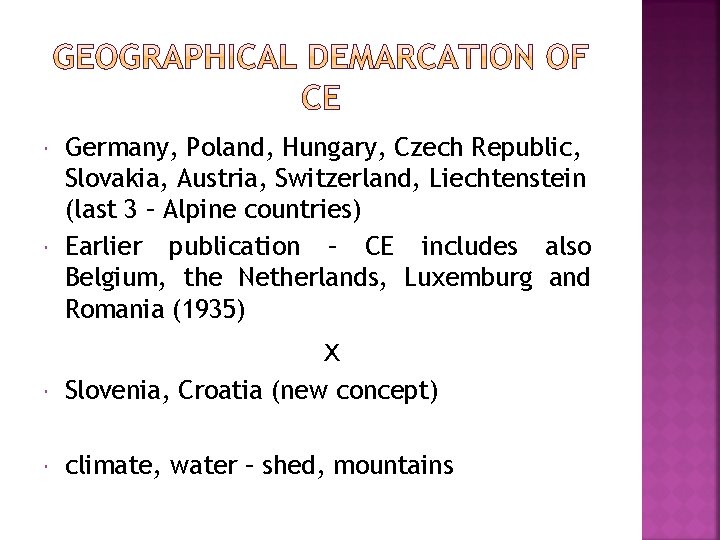 GEOGRAPHICAL DEMARCATION OF CE

• Germany, Poland, Hungary, Czech Republic, Slovakia, Austria, Switzerland, Liechtenstein (last 3 – Alpine countries)
• Earlier publication – CE includes also Belgium, the Netherlands, Luxemburg and Romania (1935)

X

• Slovenia, Croatia (new concept)

• climate, water – shed, mountains